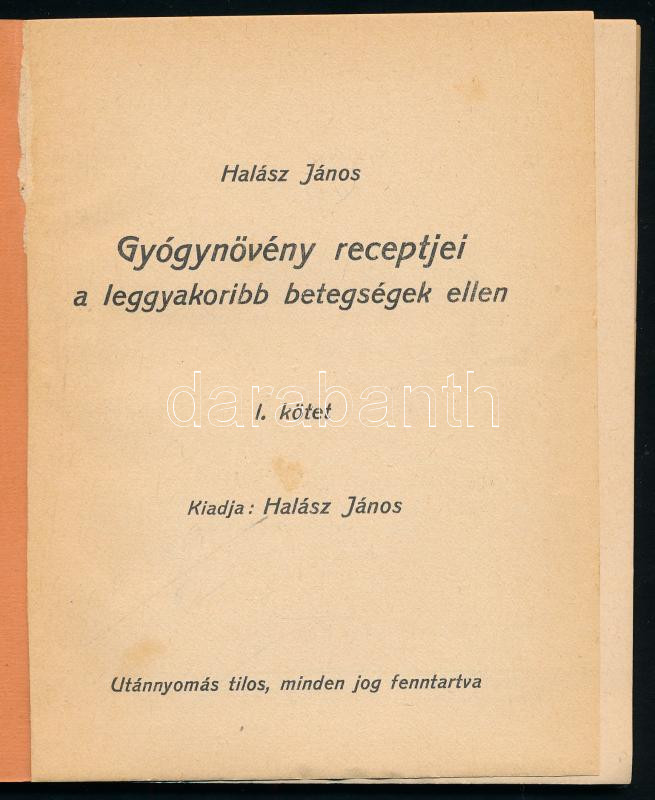 Halász János

Gyógynövény receptjei
a leggyakoribb betegségek ellen

I. kötet

Kiadja: Halász János

Utánnyomás tilos, minden jog fenntartva

darabanth